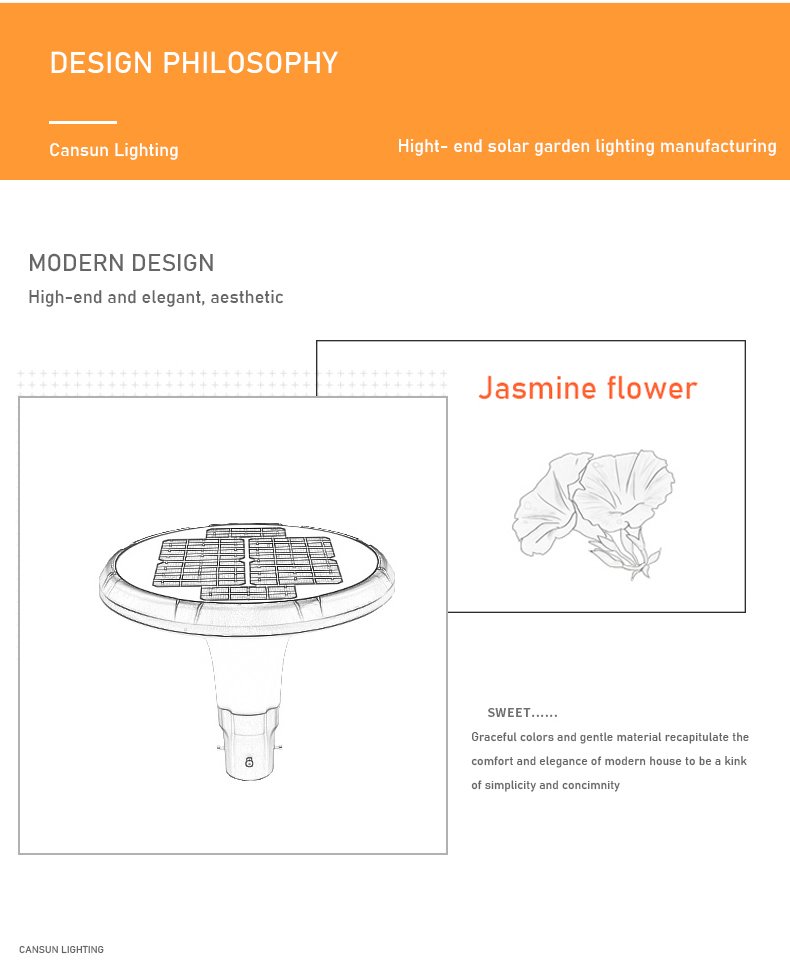 DESIGN PHILOSOPHY

Cansun Lighting

Hight- end solar garden lighting manufacturing

MODERN DESIGN

High-end and elegant, aesthetic

Jasmine flower

SWEET......

Graceful colors and gentle material recapitulate the comfort and elegance of modern house to be a kink of simplicity and concimnity

CANSUN LIGHTING